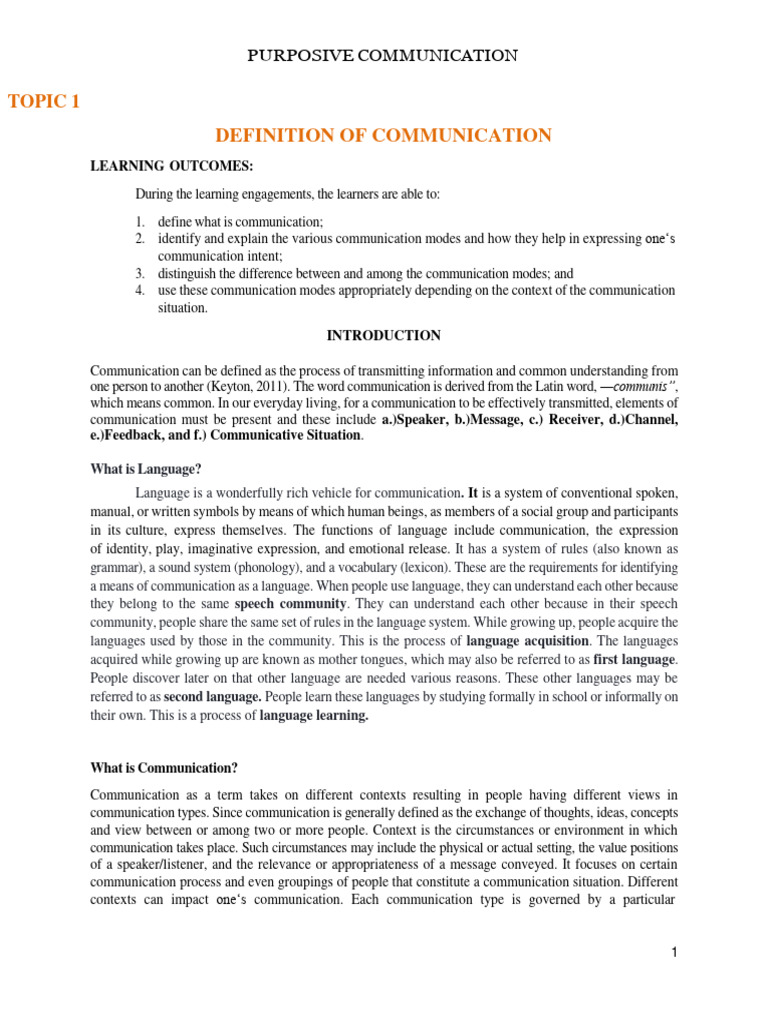 PURPOSIVE COMMUNICATION

TOPIC 1

DEFINITION OF COMMUNICATION

LEARNING OUTCOMES:

During the learning engagements, the learners are able to:

1. define what is communication;
2. identify and explain the various communication modes and how they help in expressing one's communication intent;
3. distinguish the difference between and among the communication modes; and
4. use these communication modes appropriately depending on the context of the communication situation.

INTRODUCTION

Communication can be defined as the process of transmitting information and common understanding from one person to another (Keyton, 2011). The word communication is derived from the Latin word, ―communis", which means common. In our everyday living, for a communication to be effectively transmitted, elements of communication must be present and these include a.)Speaker, b.)Message, c.) Receiver, d.)Channel, e.)Feedback, and f.) Communicative Situation.

What is Language?

Language is a wonderfully rich vehicle for communication. It is a system of conventional spoken, manual, or written symbols by means of which human beings, as members of a social group and participants in its culture, express themselves. The functions of language include communication, the expression of identity, play, imaginative expression, and emotional release. It has a system of rules (also known as grammar), a sound system (phonology), and a vocabulary (lexicon). These are the requirements for identifying a means of communication as a language. When people use language, they can understand each other because they belong to the same speech community. They can understand each other because in their speech community, people share the same set of rules in the language system. While growing up, people acquire the languages used by those in the community. This is the process of language acquisition. The languages acquired while growing up are known as mother tongues, which may also be referred to as first language. People discover later on that other language are needed various reasons. These other languages may be referred to as second language. People learn these languages by studying formally in school or informally on their own. This is a process of language learning.

What is Communication?

Communication as a term takes on different contexts resulting in people having different views in communication types. Since communication is generally defined as the exchange of thoughts, ideas, concepts and view between or among two or more people. Context is the circumstances or environment in which communication takes place. Such circumstances may include the physical or actual setting, the value positions of a speaker/listener, and the relevance or appropriateness of a message conveyed. It focuses on certain communication process and even groupings of people that constitute a communication situation. Different contexts can impact one's communication. Each communication type is governed by a particular

1